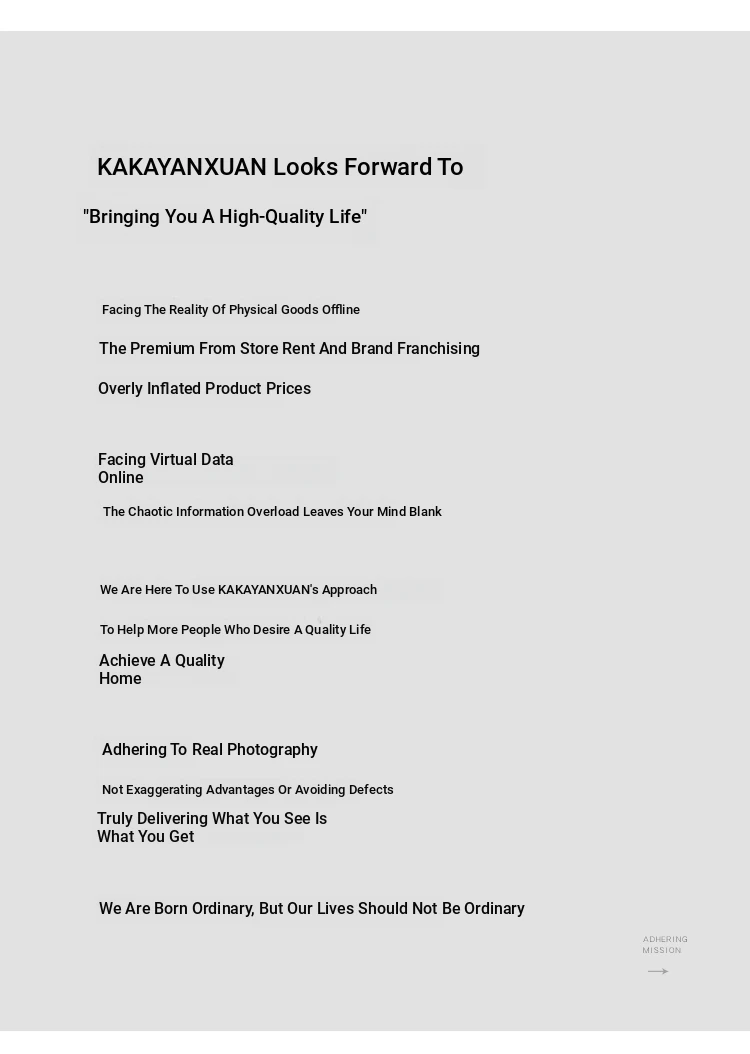 KAKAYANXUAN Looks Forward To

"Bringing You A High-Quality Life"

Facing The Reality Of Physical Goods Offline

The Premium From Store Rent And Brand Franchising

Overly Inflated Product Prices

Facing Virtual Data Online

The Chaotic Information Overload Leaves Your Mind Blank

We Are Here To Use KAKAYANXUAN's Approach

To Help More People Who Desire A Quality Life

Achieve A Quality Home

Adhering To Real Photography

Not Exaggerating Advantages Or Avoiding Defects

Truly Delivering What You See Is What You Get

We Are Born Ordinary, But Our Lives Should Not Be Ordinary

ADHERING MISSION